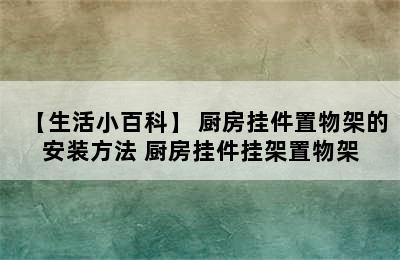 【生活小百科】 厨房挂件置物架的安装方法 厨房挂件挂架置物架